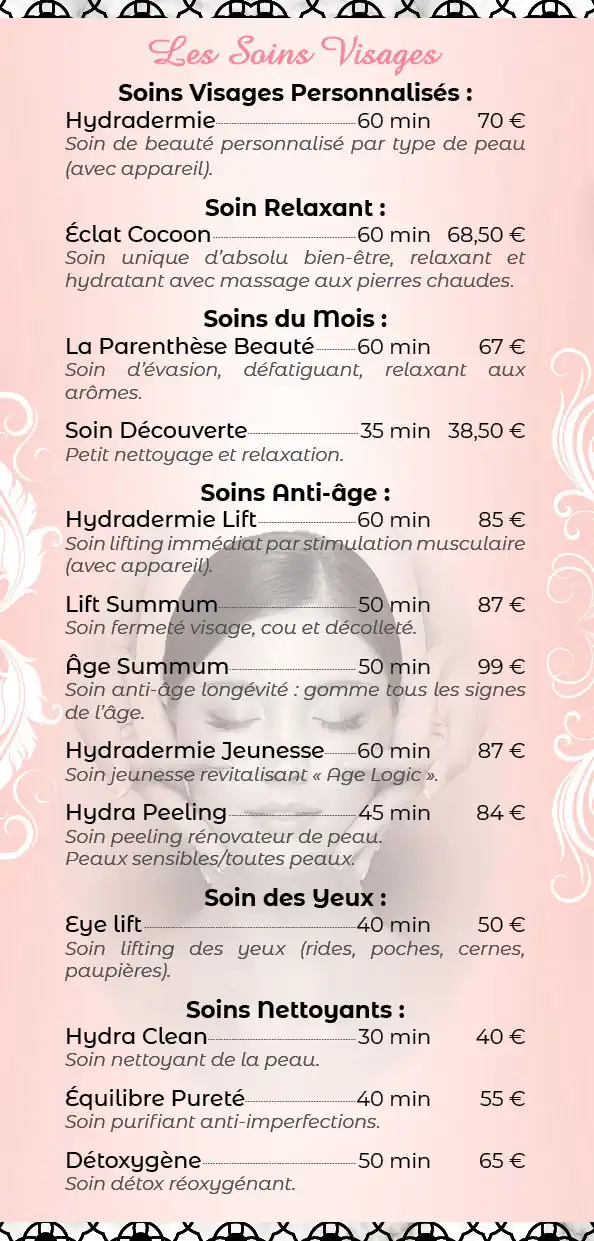 Les Soins Visages

Soins Visages Personnalisés :

Hydradermie 60 min 70 €
Soin de beauté personnalisé par type de peau (avec appareil).

Soin Relaxant :

Éclat Cocoon 60 min 68,50 €
Soin unique d'absolu bien-être, relaxant et hydratant avec massage aux pierres chaudes.

Soins du Mois :

La Parenthèse Beauté 60 min 67 €
Soin d'évasion, défatiguant, relaxant aux arômes.

Soin Découverte 35 min 38,50 €
Petit nettoyage et relaxation.

Soins Anti-âge :

Hydradermie Lift 60 min 85 €
Soin lifting immédiat par stimulation musculaire (avec appareil).

Lift Summum 50 min 87 €
Soin fermeté visage, cou et décolleté.

Âge Summum 50 min 99 €
Soin anti-âge longévité : gomme tous les signes de l'âge.

Hydradermie Jeunesse 60 min 87 €
Soin jeunesse revitalisant « Age Logic ».

Hydra Peeling 45 min 84 €
Soin peeling rénovateur de peau.
Peaux sensibles/toutes peaux.

Soin des Yeux :

Eye lift 40 min 50 €
Soin lifting des yeux (rides, poches, cernes, paupières).

Soins Nettoyants :

Hydra Clean 30 min 40 €
Soin nettoyant de la peau.

Équilibre Pureté 40 min 55 €
Soin purifiant anti-imperfections.

Détoxygène 50 min 65 €
Soin détox réoxygénant.